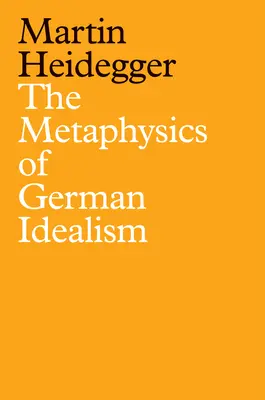 Martin Heidegger

The Metaphysics of German Idealism